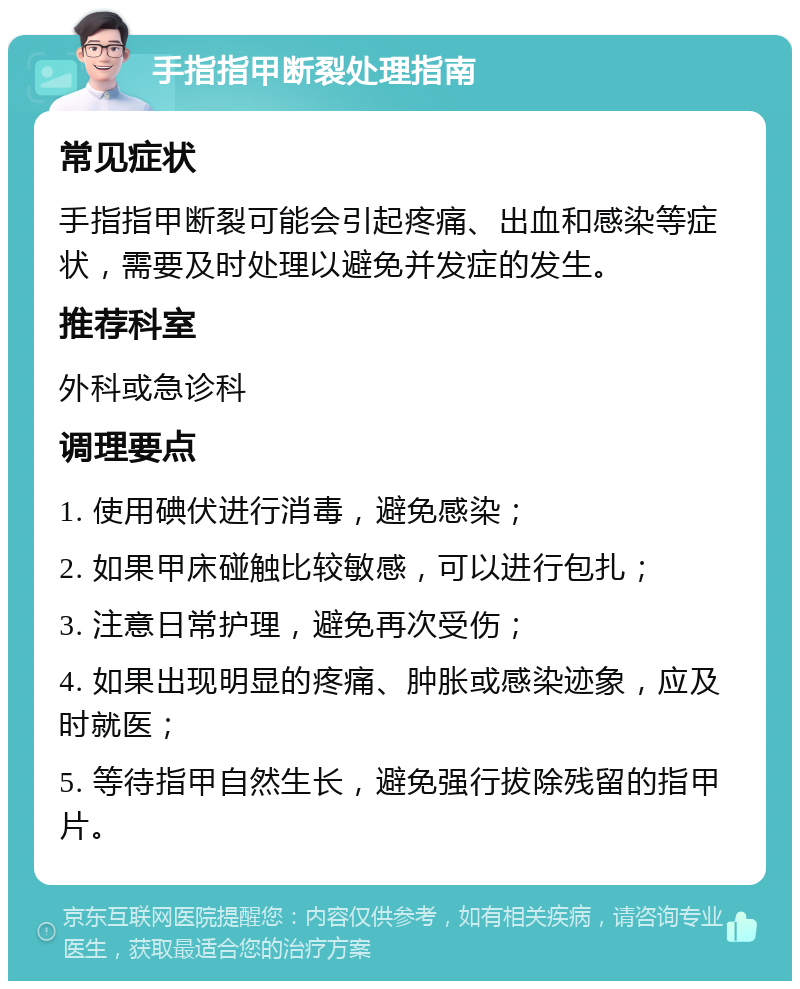 手指指甲断裂处理指南

常见症状

手指指甲断裂可能会引起疼痛、出血和感染等症状，需要及时处理以避免并发症的发生。

推荐科室

外科或急诊科

调理要点

1. 使用碘伏进行消毒，避免感染；

2. 如果甲床碰触比较敏感，可以进行包扎；

3. 注意日常护理，避免再次受伤；

4. 如果出现明显的疼痛、肿胀或感染迹象，应及时就医；

5. 等待指甲自然生长，避免强行拔除残留的指甲片。

京东互联网医院提醒您：内容仅供参考，如有相关疾病，请咨询专业医生，获取最适合您的治疗方案